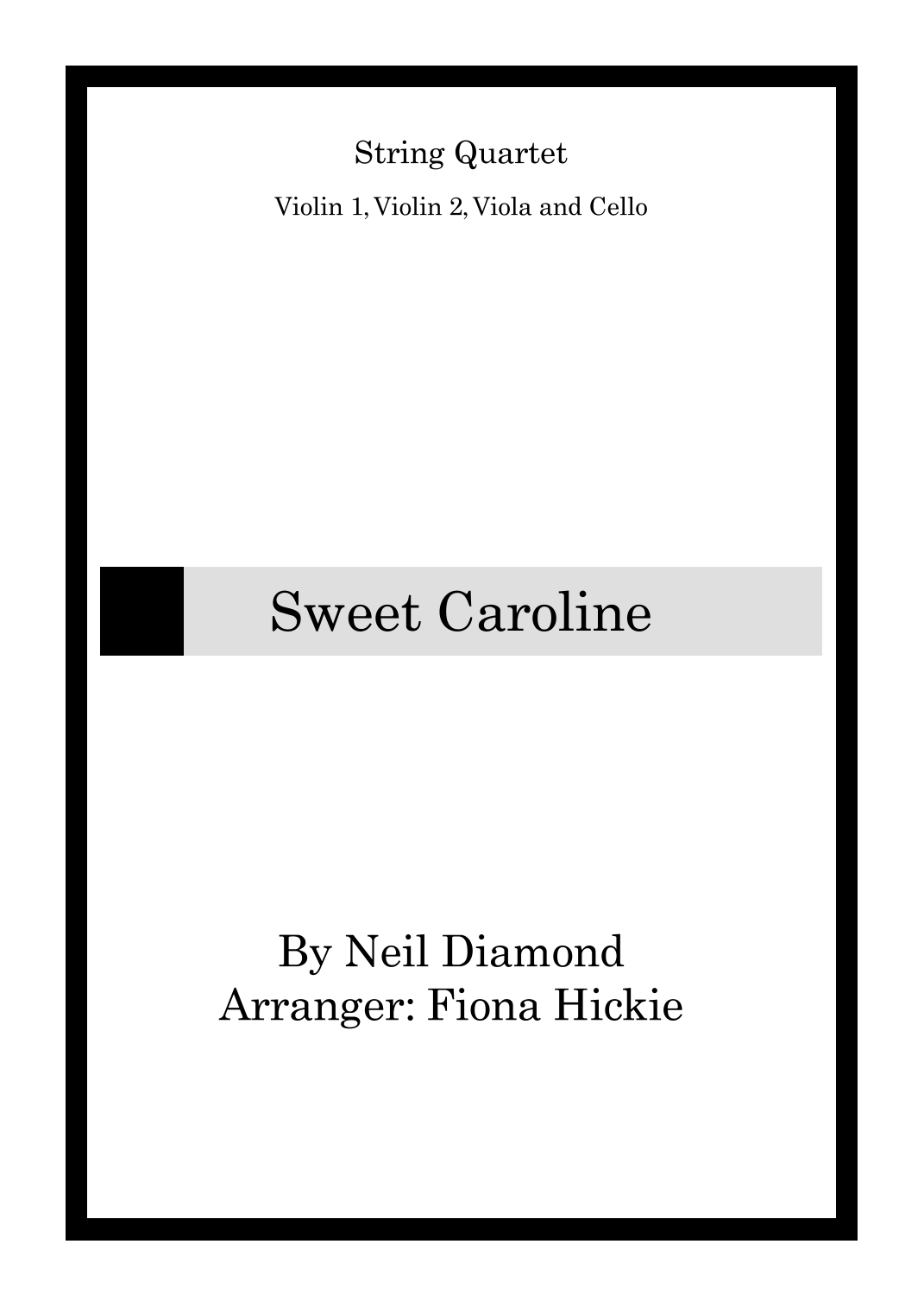 String Quartet

Violin 1, Violin 2, Viola and Cello

Sweet Caroline

By Neil Diamond
Arranger: Fiona Hickie